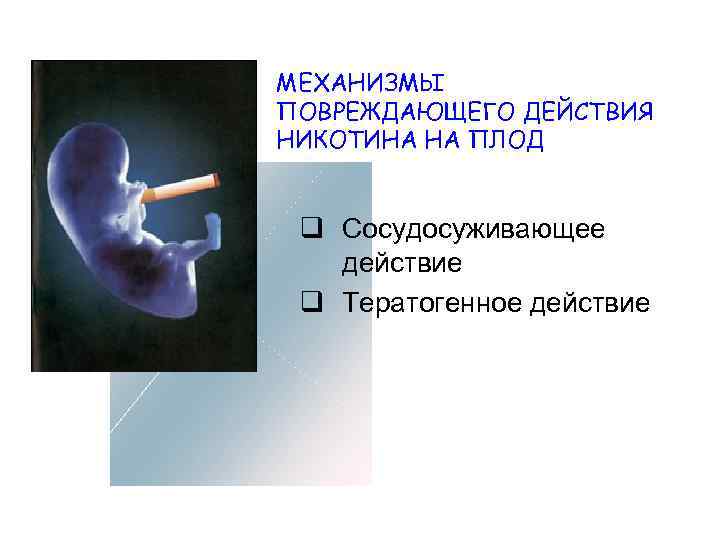 МЕХАНИЗМЫ ПОВРЕЖДАЮЩЕГО ДЕЙСТВИЯ НИКОТИНА НА ПЛОД

❑ Сосудосуживающее действие
❑ Тератогенное действие